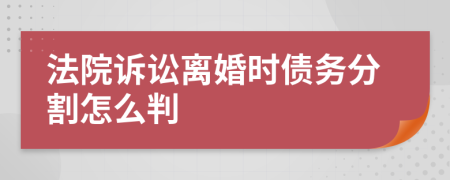 法院诉讼离婚时债务分割怎么判